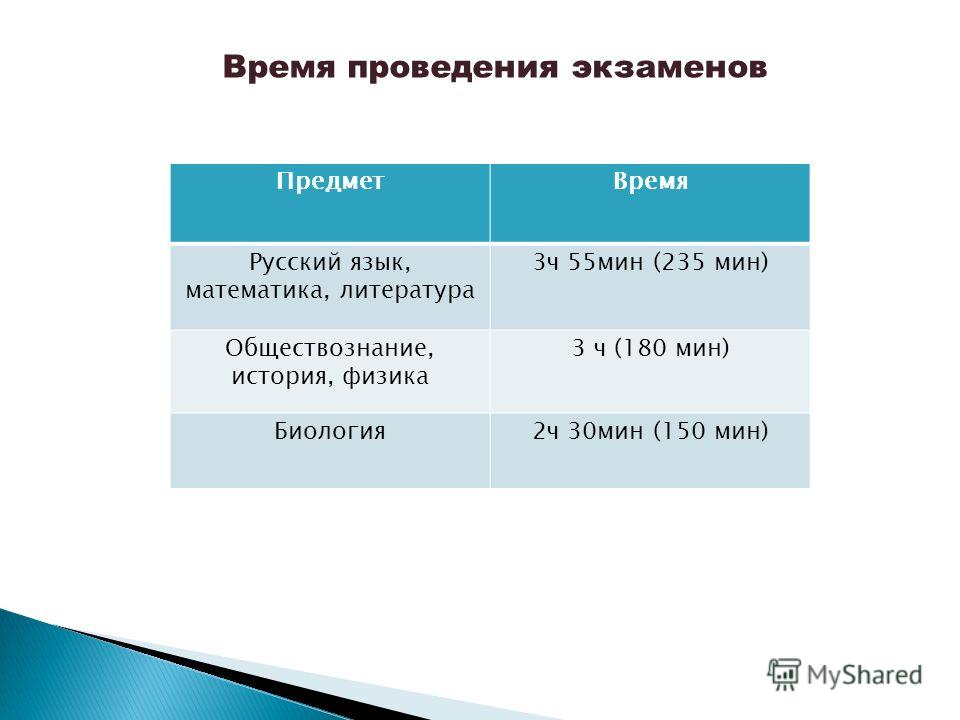 Время проведения экзаменов

| Предмет | Время |
|---|---|
| Русский язык, математика, литература | 3ч 55мин (235 мин) |
| Обществознание, история, физика | 3 ч (180 мин) |
| Биология | 2ч 30мин (150 мин) |

MyShared